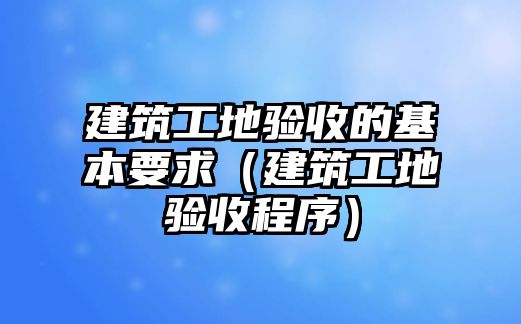 建筑工地验收的基本要求（建筑工地验收程序）